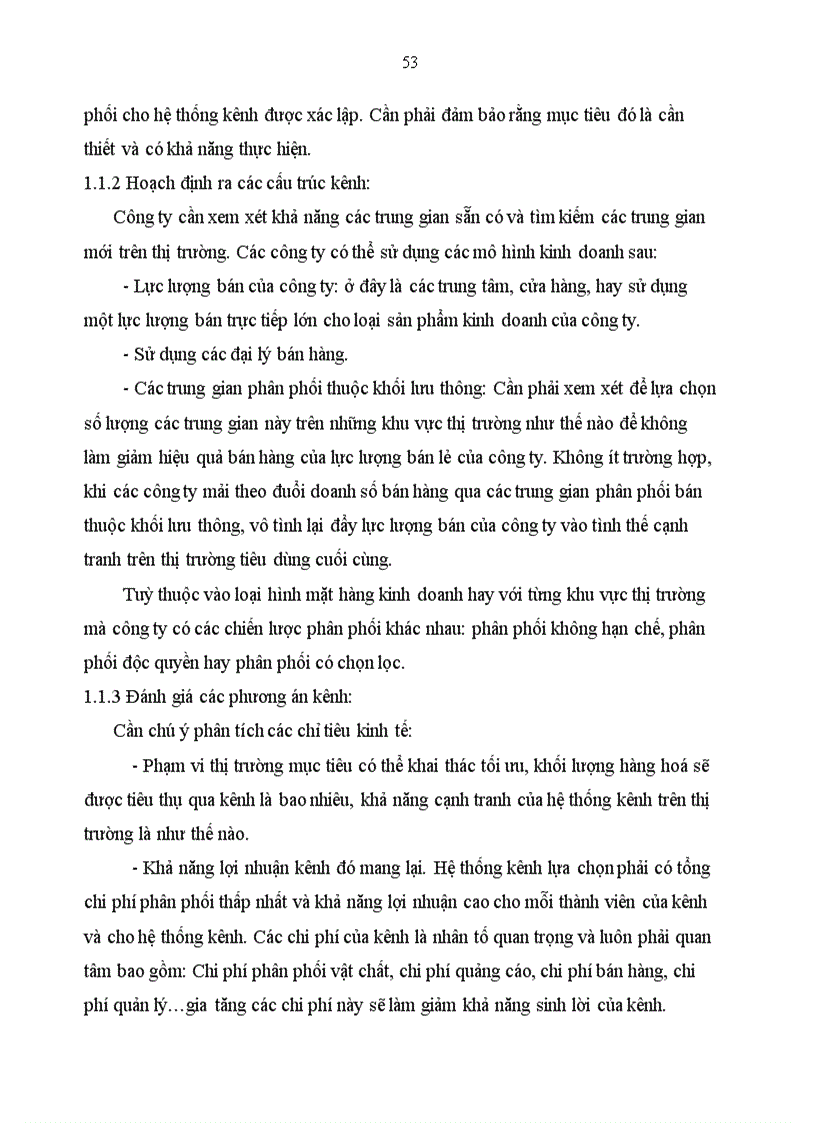 53

phối cho hệ thống kênh được xác lập. Cần phải đảm bảo rằng mục tiêu đó là cần thiết và có khả năng thực hiện.

1.1.2 Hoạch định ra các cấu trúc kênh:

Công ty cần xem xét khả năng các trung gian sẵn có và tìm kiếm các trung gian mới trên thị trường. Các công ty có thể sử dụng các mô hình kinh doanh sau:

- Lực lượng bán của công ty: ở đây là các trung tâm, cửa hàng, hay sử dụng một lực lượng bán trực tiếp lớn cho loại sản phẩm kinh doanh của công ty.

- Sử dụng các đại lý bán hàng.

- Các trung gian phân phối thuộc khối lưu thông: Cần phải xem xét để lựa chọn số lượng các trung gian này trên những khu vực thị trường như thế nào để không làm giảm hiệu quả bán hàng của lực lượng bán lẻ của công ty. Không ít trường hợp, khi các công ty mải theo đuổi doanh số bán hàng qua các trung gian phân phối bán thuộc khối lưu thông, vô tình lại đẩy lực lượng bán của công ty vào tình thế cạnh tranh trên thị trường tiêu dùng cuối cùng.

Tuỳ thuộc vào loại hình mặt hàng kinh doanh hay với từng khu vực thị trường mà công ty có các chiến lược phân phối khác nhau: phân phối không hạn chế, phân phối độc quyền hay phân phối có chọn lọc.

1.1.3 Đánh giá các phương án kênh:

Cần chú ý phân tích các chỉ tiêu kinh tế:

- Phạm vi thị trường mục tiêu có thể khai thác tối ưu, khối lượng hàng hoá sẽ được tiêu thụ qua kênh là bao nhiêu, khả năng cạnh tranh của hệ thống kênh trên thị trường là như thế nào.

- Khả năng lợi nhuận kênh đó mang lại. Hệ thống kênh lựa chọn phải có tổng chi phí phân phối thấp nhất và khả năng lợi nhuận cao cho mỗi thành viên của kênh và cho hệ thống kênh. Các chi phí của kênh là nhân tố quan trọng và luôn phải quan tâm bao gồm: Chi phí phân phối vật chất, chi phí quảng cáo, chi phí bán hàng, chi phí quản lý…gia tăng các chi phí này sẽ làm giảm khả năng sinh lời của kênh.